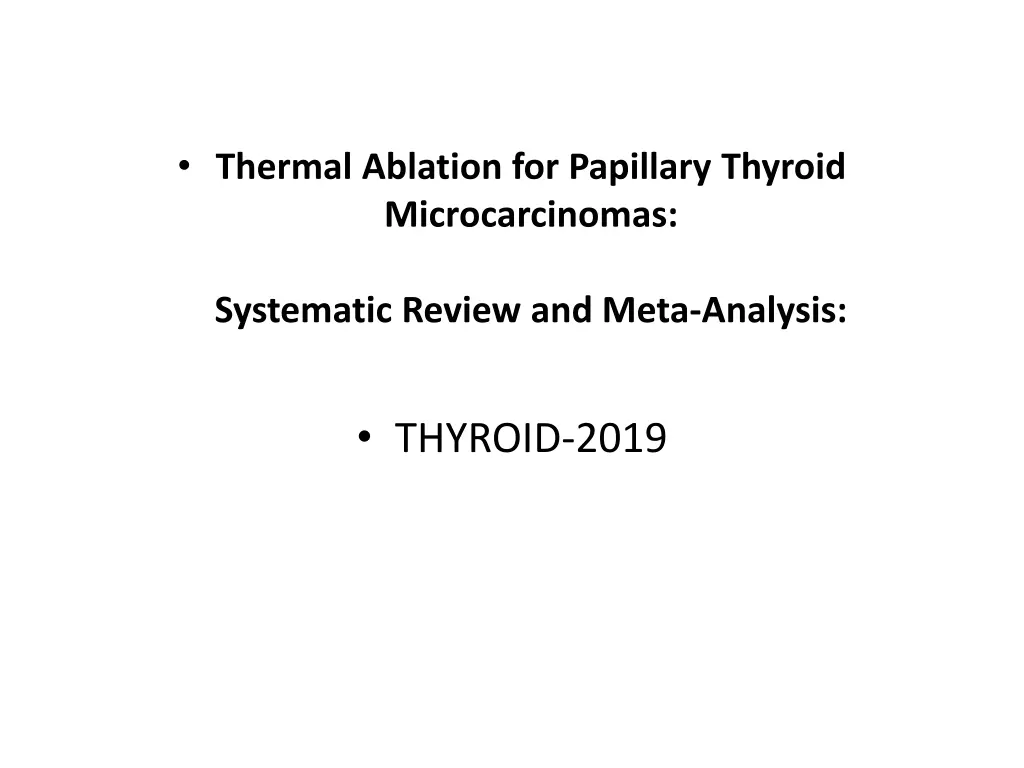 • Thermal Ablation for Papillary Thyroid Microcarcinomas:

Systematic Review and Meta-Analysis:

• THYROID-2019